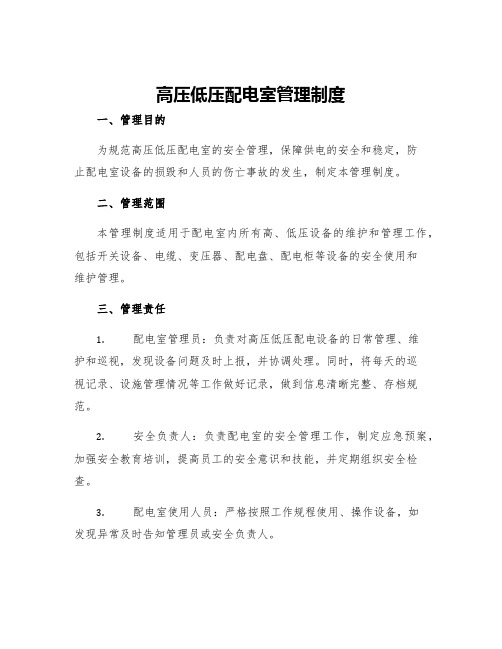 高压低压配电室管理制度

一、管理目的

为规范高压低压配电室的安全管理，保障供电的安全和稳定，防止配电室设备的损毁和人员的伤亡事故的发生，制定本管理制度。

二、管理范围

本管理制度适用于配电室内所有高、低压设备的维护和管理工作，包括开关设备、电缆、变压器、配电盘、配电柜等设备的安全使用和维护管理。

三、管理责任

1. 配电室管理员：负责对高压低压配电设备的日常管理、维护和巡视，发现设备问题及时上报，并协调处理。同时，将每天的巡视记录、设施管理情况等工作做好记录，做到信息清晰完整、存档规范。

2. 安全负责人：负责配电室的安全管理工作，制定应急预案，加强安全教育培训，提高员工的安全意识和技能，并定期组织安全检查。

3. 配电室使用人员：严格按照工作规程使用、操作设备，如发现异常及时告知管理员或安全负责人。